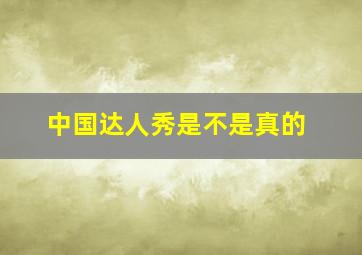 中国达人秀是不是真的